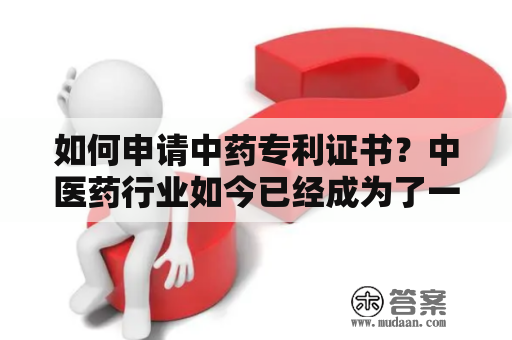 如何申请中药专利证书？中医药行业如今已经成为了一

木 答案
www.mudaan.com